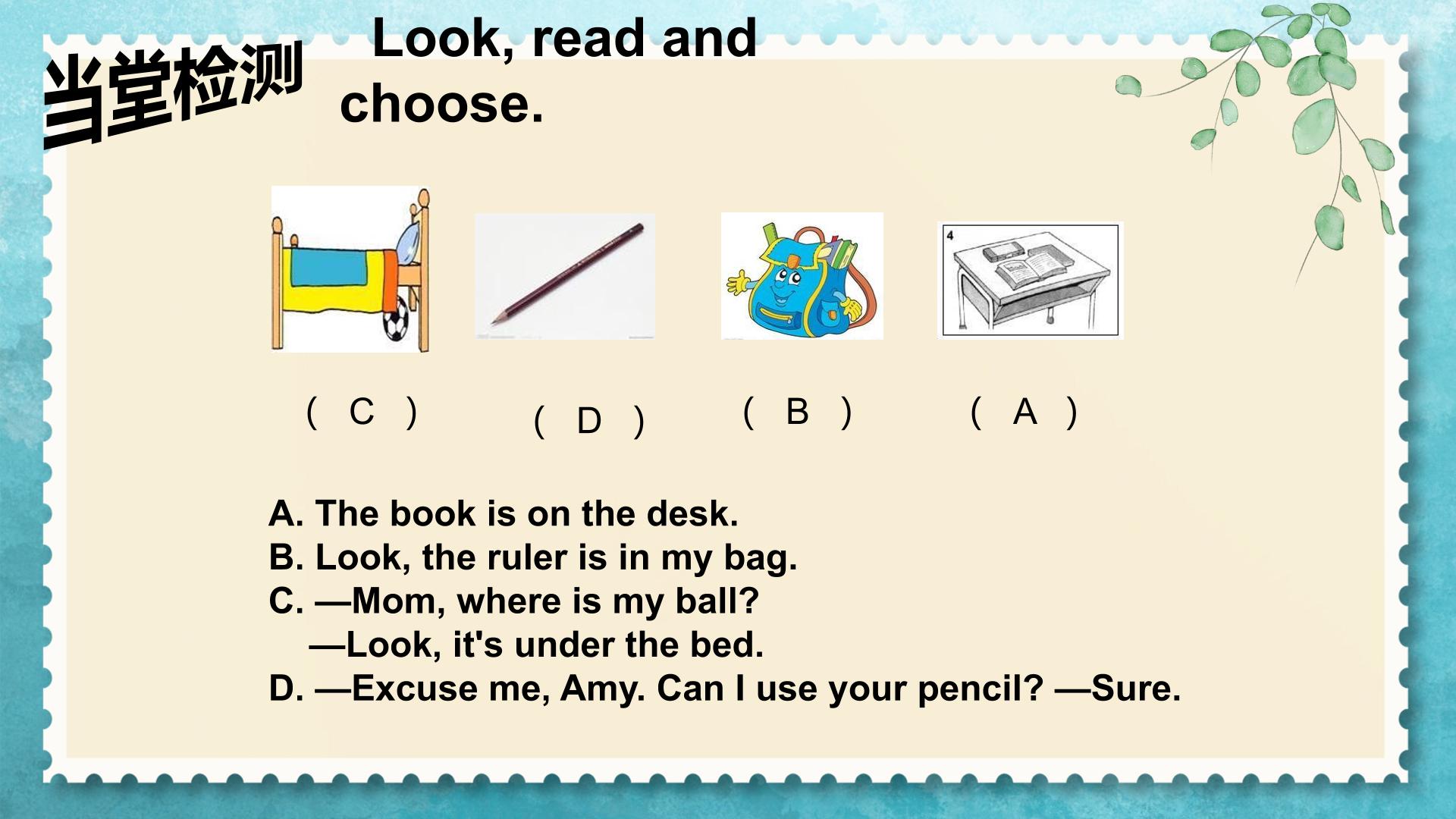 当堂检测

Look, read and choose.

4

( C ) ( D ) ( B ) ( A )

A. The book is on the desk.
B. Look, the ruler is in my bag.
C. —Mom, where is my ball?
—Look, it's under the bed.
D. —Excuse me, Amy. Can I use your pencil? —Sure.